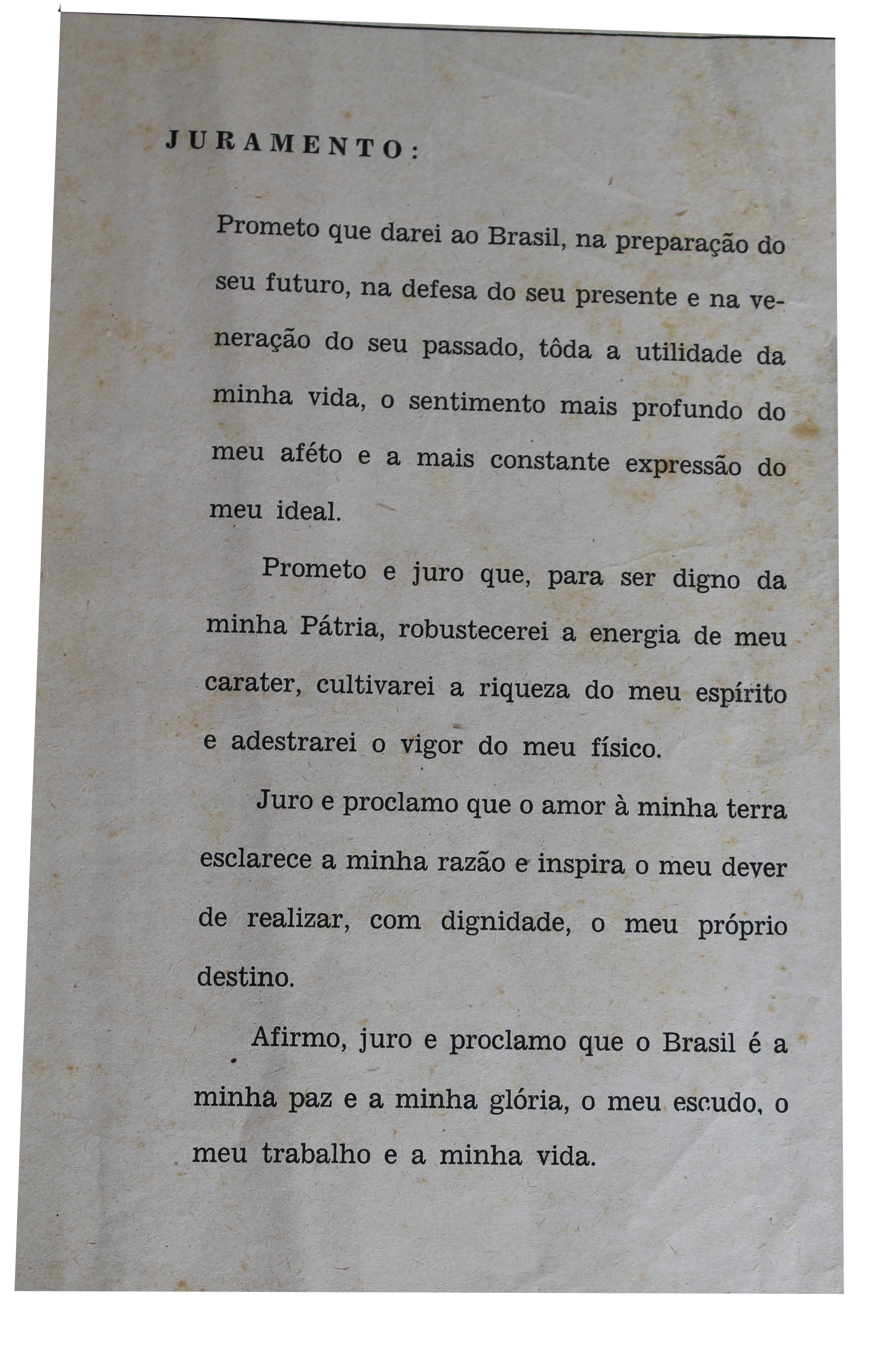 JURAMENTO:

Prometo que darei ao Brasil, na preparação do seu futuro, na defesa do seu presente e na veneração do seu passado, tôda a utilidade da minha vida, o sentimento mais profundo do meu aféto e a mais constante expressão do meu ideal.

Prometo e juro que, para ser digno da minha Pátria, robustecerei a energia de meu carater, cultivarei a riqueza do meu espírito e adestrarei o vigor do meu físico.

Juro e proclamo que o amor à minha terra esclarece a minha razão e inspira o meu dever de realizar, com dignidade, o meu próprio destino.

Afirmo, juro e proclamo que o Brasil é a minha paz e a minha glória, o meu escudo, o meu trabalho e a minha vida.